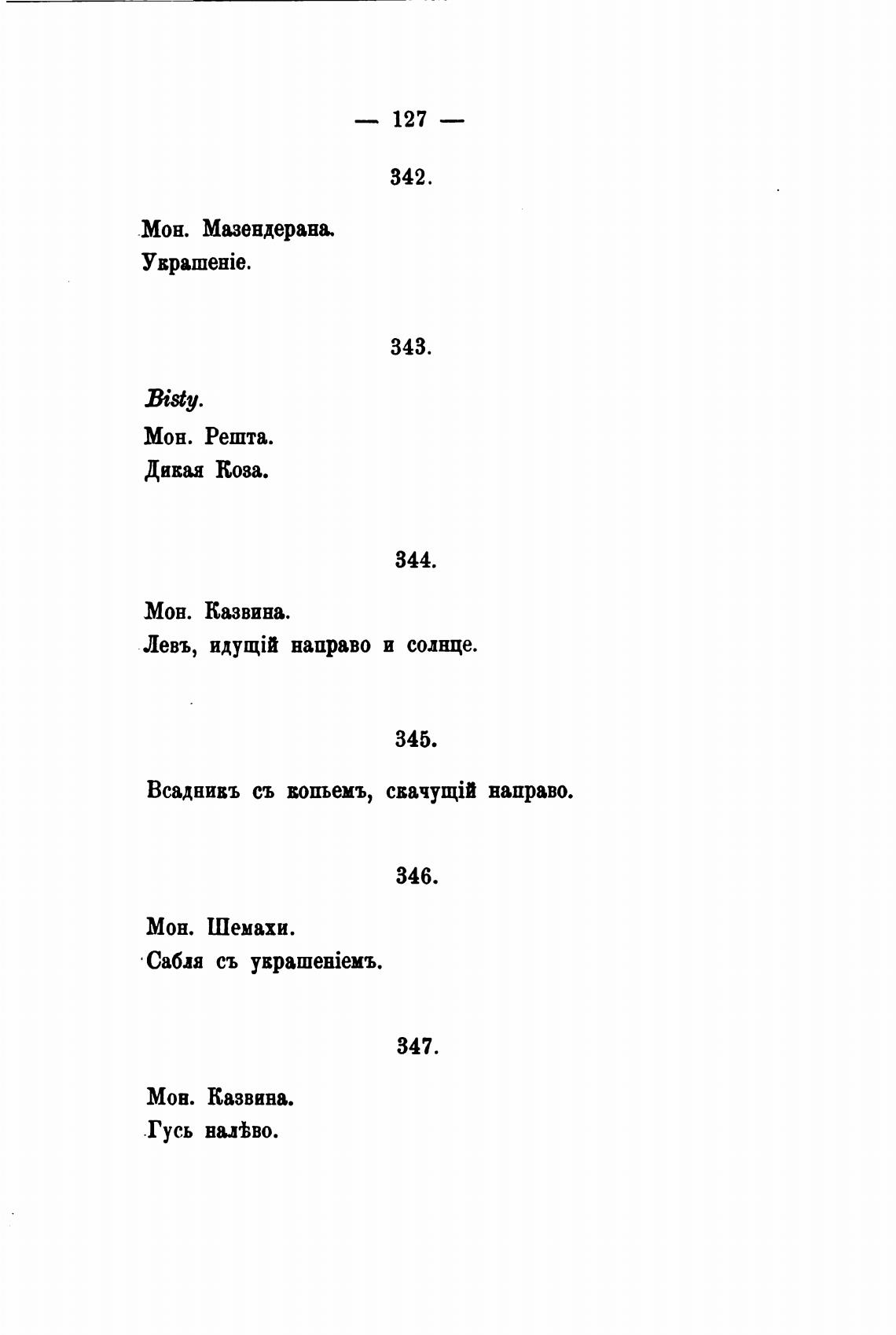 — 127 —

342.

Мон. Мазендерана.
Украшеніе.

343.

Bisty.
Мон. Решта.
Дикая Коза.

344.

Мон. Казвина.
Левъ, идущій направо и солнце.

345.

Всадникъ съ копьемъ, скачущій направо.

346.

Мон. Шемахи.
Сабля съ украшеніемъ.

347.

Мон. Казвина.
Гусь налѣво.